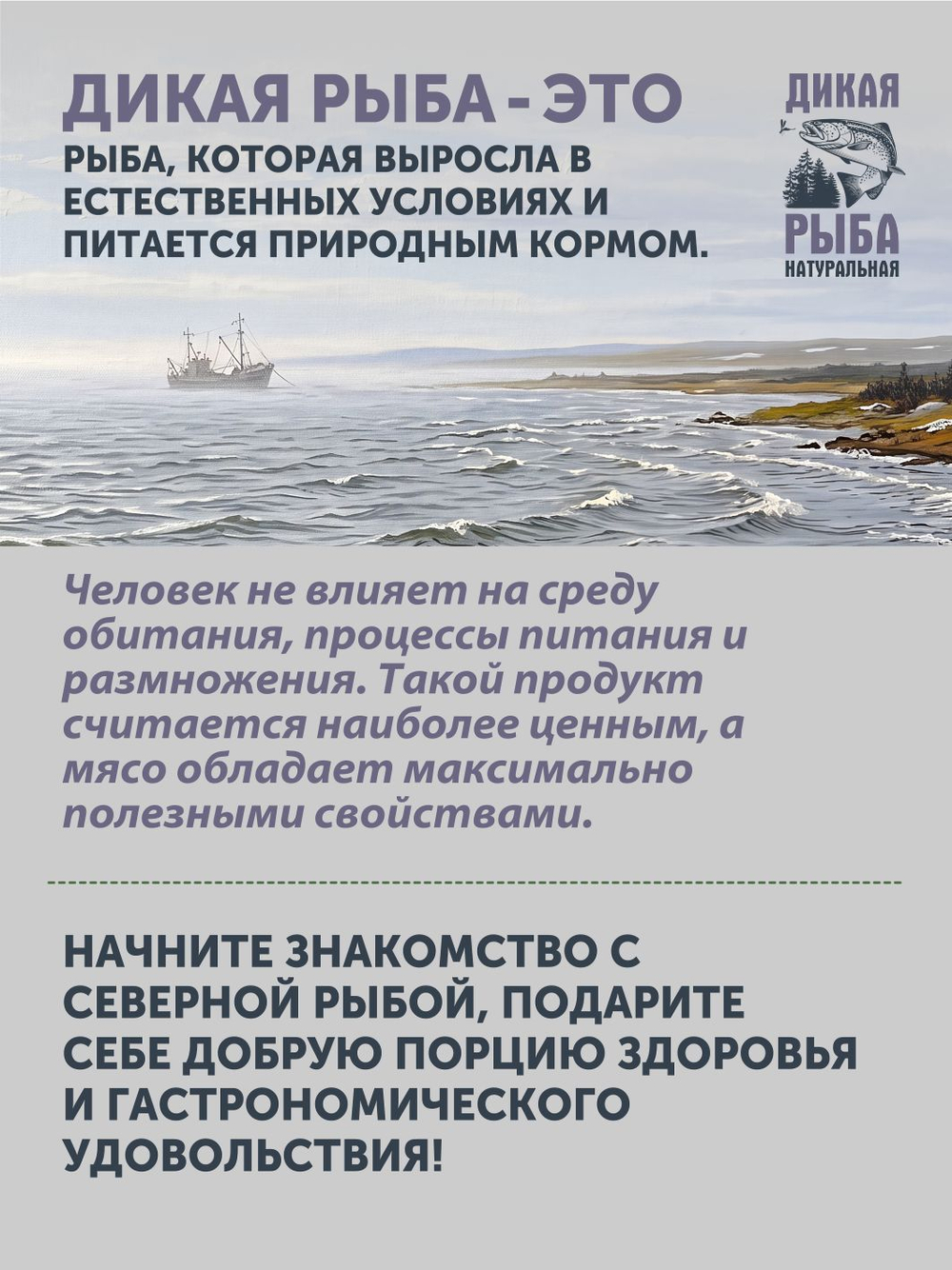 ДИКАЯ РЫБА - ЭТО
РЫБА, КОТОРАЯ ВЫРОСЛА В ЕСТЕСТВЕННЫХ УСЛОВИЯХ И ПИТАЕТСЯ ПРИРОДНЫМ КОРМОМ.

ДИКАЯ
РЫБА
НАТУРАЛЬНАЯ

Человек не влияет на среду обитания, процессы питания и размножения. Такой продукт считается наиболее ценным, а мясо обладает максимально полезными свойствами.

НАЧНИТЕ ЗНАКОМСТВО С СЕВЕРНОЙ РЫБОЙ, ПОДАРИТЕ СЕБЕ ДОБРУЮ ПОРЦИЮ ЗДОРОВЬЯ И ГАСТРОНОМИЧЕСКОГО УДОВОЛЬСТВИЯ!